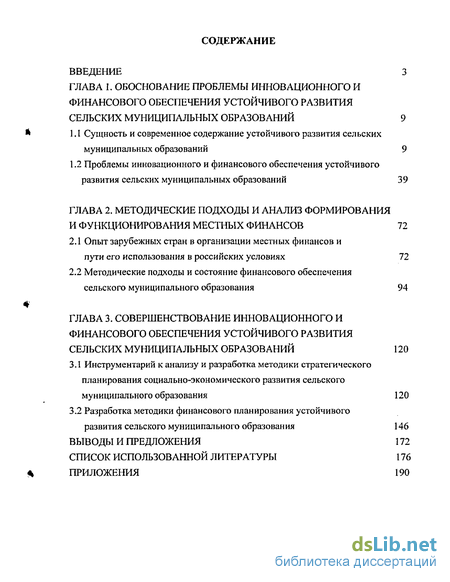 СОДЕРЖАНИЕ

ВВЕДЕНИЕ 3

ГЛАВА 1. ОБОСНОВАНИЕ ПРОБЛЕМЫ ИННОВАЦИОННОГО И ФИНАНСОВОГО ОБЕСПЕЧЕНИЯ УСТОЙЧИВОГО РАЗВИТИЯ СЕЛЬСКИХ МУНИЦИПАЛЬНЫХ ОБРАЗОВАНИЙ 9

1.1 Сущность и современное содержание устойчивого развития сельских муниципальных образований 9

1.2 Проблемы инновационного и финансового обеспечения устойчивого развития сельских муниципальных образований 39

ГЛАВА 2. МЕТОДИЧЕСКИЕ ПОДХОДЫ И АНАЛИЗ ФОРМИРОВАНИЯ И ФУНКЦИОНИРОВАНИЯ МЕСТНЫХ ФИНАНСОВ 72

2.1 Опыт зарубежных стран в организации местных финансов и пути его использования в российских условиях 72

2.2 Методические подходы и состояние финансового обеспечения сельского муниципального образования 94

ГЛАВА 3. СОВЕРШЕНСТВОВАНИЕ ИННОВАЦИОННОГО И ФИНАНСОВОГО ОБЕСПЕЧЕНИЯ УСТОЙЧИВОГО РАЗВИТИЯ СЕЛЬСКИХ МУНИЦИПАЛЬНЫХ ОБРАЗОВАНИЙ 120

3.1 Инструментарий к анализу и разработка методики стратегического планирования социально-экономического развития сельского муниципального образования 120

3.2 Разработка методики финансового планирования устойчивого развития сельского муниципального образования 146

ВЫВОДЫ И ПРЕДЛОЖЕНИЯ 172

СПИСОК ИСПОЛЬЗОВАННОЙ ЛИТЕРАТУРЫ 176

ПРИЛОЖЕНИЯ 190

dsLib.net
библиотека диссертаций